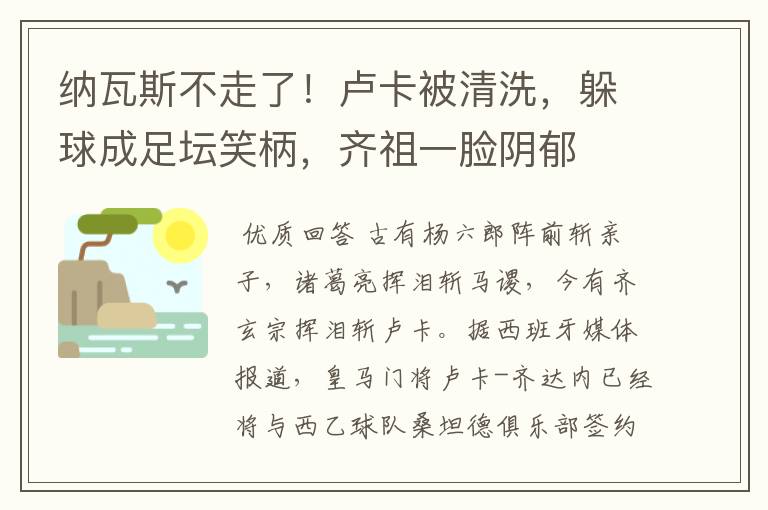 纳瓦斯不走了！卢卡被清洗，躲球成足坛笑柄，齐祖一脸阴郁

优质回答 古有杨六郎阵前斩亲子，诸葛亮挥泪斩马谡，今有齐玄宗挥泪斩卢卡。据西班牙媒体报道，皇马门将卢卡-齐达内已经将与西乙球队桑坦德俱乐部签约